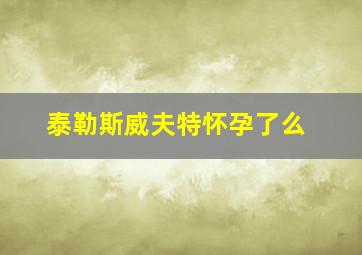 泰勒斯威夫特怀孕了么